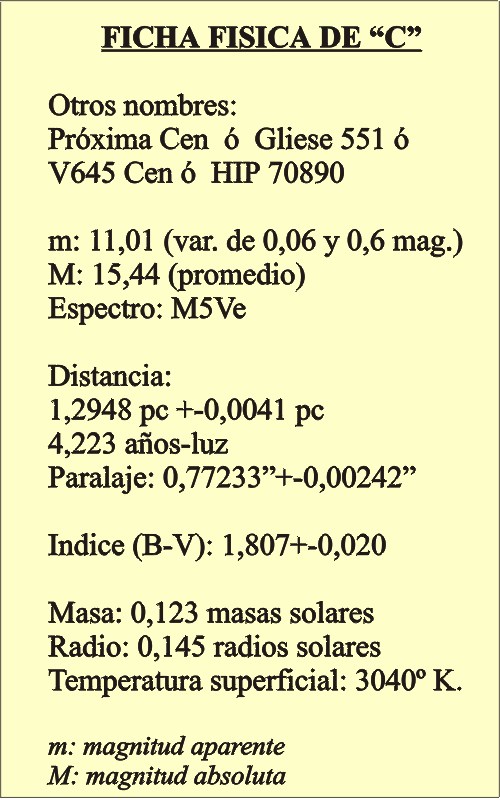 FICHA FISICA DE “C”

Otros nombres:
Próxima Cen ó Gliese 551 ó
V645 Cen ó HIP 70890

m: 11,01 (var. de 0,06 y 0,6 mag.)
M: 15,44 (promedio)
Espectro: M5Ve

Distancia:
1,2948 pc +-0,0041 pc
4,223 años-luz
Paralaje: 0,77233”+-0,00242”

Indice (B-V): 1,807+-0,020

Masa: 0,123 masas solares
Radio: 0,145 radios solares
Temperatura superficial: 3040º K.

m: magnitud aparente
M: magnitud absoluta